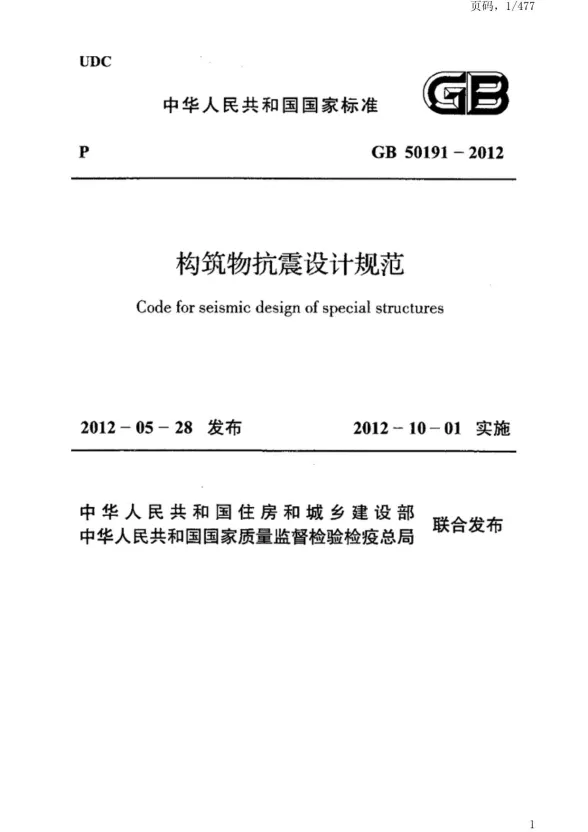 页码，1/477

UDC

中华人民共和国国家标准

GB

P

GB 50191－2012

构筑物抗震设计规范

Code for seismic design of special structures

2012－05－28 发布

2012－10－01 实施

中华人民共和国住房和城乡建设部
中华人民共和国国家质量监督检验检疫总局

联合发布

1